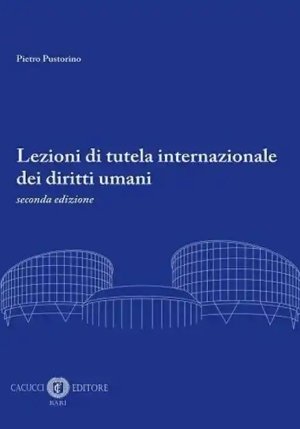 Pietro Pustorino

Lezioni di tutela internazionale dei diritti umani

seconda edizione

CACUCCI EDITORE
BARI